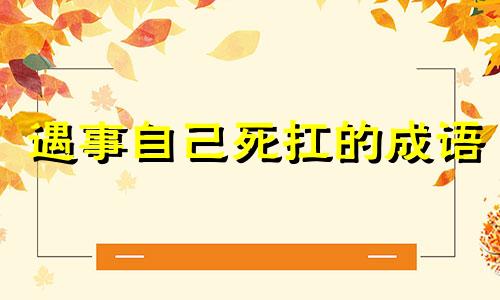 遇事自己死扛的成语